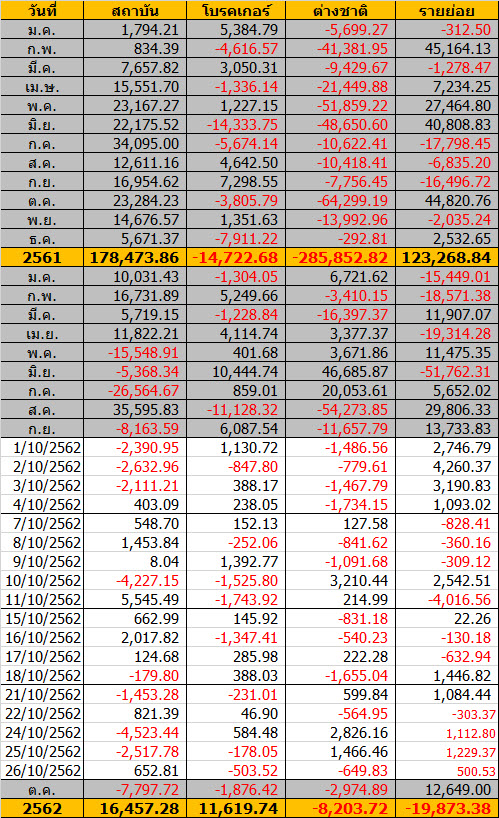 | วันที่ | สถาบัน | โบรคเกอร์ | ต่างชาติ | รายย่อย |
|---|---|---|---|---|
| ม.ค. | 1,794.21 | 5,384.79 | -5,699.27 | -312.50 |
| ก.พ. | 834.39 | -4,616.57 | -41,381.95 | 45,164.13 |
| มี.ค. | 7,657.82 | 3,050.31 | -9,429.67 | -1,278.47 |
| เม.ษ. | 15,551.70 | -1,336.14 | -21,449.88 | 7,234.25 |
| พ.ค. | 23,167.27 | 1,227.15 | -51,859.22 | 27,464.80 |
| มิ.ย. | 22,175.52 | -14,333.75 | -48,650.60 | 40,808.83 |
| ก.ค. | 34,095.00 | -5,674.14 | -10,622.41 | -17,798.45 |
| ส.ค. | 12,611.16 | 4,642.50 | -10,418.41 | -6,835.20 |
| ก.ย. | 16,954.62 | 7,298.55 | -7,756.45 | -16,496.72 |
| ต.ค. | 23,284.23 | -3,805.79 | -64,299.19 | 44,820.76 |
| พ.ย. | 14,676.57 | 1,351.63 | -13,992.96 | -2,035.24 |
| ธ.ค. | 5,671.37 | -7,911.22 | -292.81 | 2,532.65 |
| 2561 | 178,473.86 | -14,722.68 | -285,852.82 | 123,268.84 |
| ม.ค. | 10,031.43 | -1,304.05 | 6,721.62 | -15,449.01 |
| ก.พ. | 16,731.89 | 5,249.66 | -3,410.15 | -18,571.38 |
| มี.ค. | 5,719.15 | -1,228.84 | -16,397.37 | 11,907.07 |
| เม.ย. | 11,822.21 | 4,114.74 | 3,377.37 | -19,314.28 |
| พ.ค. | -15,548.91 | 401.68 | 3,671.86 | 11,475.35 |
| มิ.ย. | -5,368.34 | 10,444.74 | 46,685.87 | -51,762.31 |
| ก.ค. | -26,564.67 | 859.01 | 20,053.61 | 5,652.02 |
| ส.ค. | 35,595.83 | -11,128.32 | -54,273.85 | 29,806.33 |
| ก.ย. | -8,163.59 | 6,087.54 | -11,657.79 | 13,733.83 |
| 1/10/2562 | -2,390.95 | 1,130.72 | -1,486.56 | 2,746.79 |
| 2/10/2562 | -2,632.96 | -847.80 | -779.61 | 4,260.37 |
| 3/10/2562 | -2,111.21 | 388.17 | -1,467.79 | 3,190.83 |
| 4/10/2562 | 403.09 | 238.05 | -1,734.15 | 1,093.02 |
| 7/10/2562 | 548.70 | 152.13 | 127.58 | -828.41 |
| 8/10/2562 | 1,453.84 | -252.06 | -841.62 | -360.16 |
| 9/10/2562 | 8.04 | 1,392.77 | -1,091.68 | -309.12 |
| 10/10/2562 | -4,227.15 | -1,525.80 | 3,210.44 | 2,542.51 |
| 11/10/2562 | 5,545.49 | -1,743.92 | 214.99 | -4,016.56 |
| 15/10/2562 | 662.99 | 145.92 | -831.18 | 22.26 |
| 16/10/2562 | 2,017.82 | -1,347.41 | -540.23 | -130.18 |
| 17/10/2562 | 124.68 | 285.98 | 222.28 | -632.94 |
| 18/10/2562 | -179.80 | 388.03 | -1,655.04 | 1,446.82 |
| 21/10/2562 | -1,453.28 | -231.01 | 599.84 | 1,084.44 |
| 22/10/2562 | 821.39 | 46.90 | -564.95 | -303.37 |
| 24/10/2562 | -4,523.44 | 584.48 | 2,826.16 | 1,112.80 |
| 25/10/2562 | -2,517.78 | -178.05 | 1,466.46 | 1,229.37 |
| 26/10/2562 | 652.81 | -503.52 | -649.83 | 500.53 |
| ต.ค. | -7,797.72 | -1,876.42 | -2,974.89 | 12,649.00 |
| 2562 | 16,457.28 | 11,619.74 | -8,203.72 | -19,873.38 |